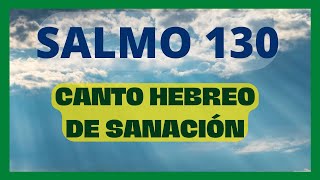 SALMO 130

CANTO HEBREO DE SANACIÓN